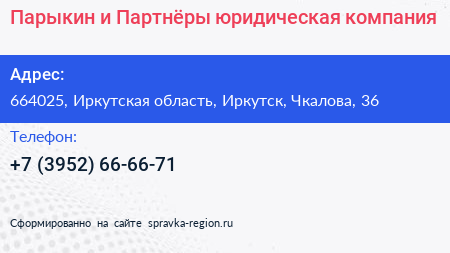 Парыкин и Партнёры юридическая компания

Адрес:
664025, Иркутская область, Иркутск, Чкалова, 36

Телефон:
+7 (3952) 66-66-71

Сформированно на сайте spravka-region.ru